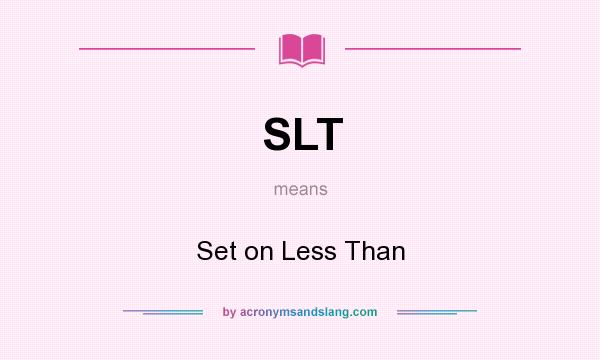 SLT

means

Set on Less Than

by acronymsandslang.com